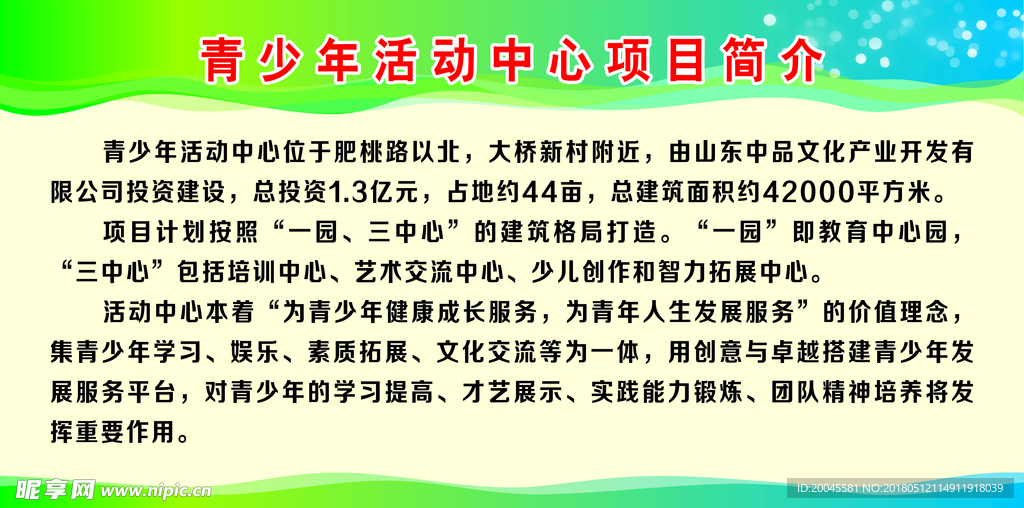 青少年活动中心项目简介

青少年活动中心位于肥桃路以北，大桥新村附近，由山东中品文化产业开发有限公司投资建设，总投资1.3亿元，占地约44亩，总建筑面积约42000平方米。

项目计划按照“一园、三中心”的建筑格局打造。“一园”即教育中心园，“三中心”包括培训中心、艺术交流中心、少儿创作和智力拓展中心。

活动中心本着“为青少年健康成长服务，为青年人生发展服务”的价值理念，集青少年学习、娱乐、素质拓展、文化交流等为一体，用创意与卓越搭建青少年发展服务平台，对青少年的学习提高、才艺展示、实践能力锻炼、团队精神培养将发挥重要作用。

昵享网 www.nipic.cn

ID:20045581 NO:20180512114911918039